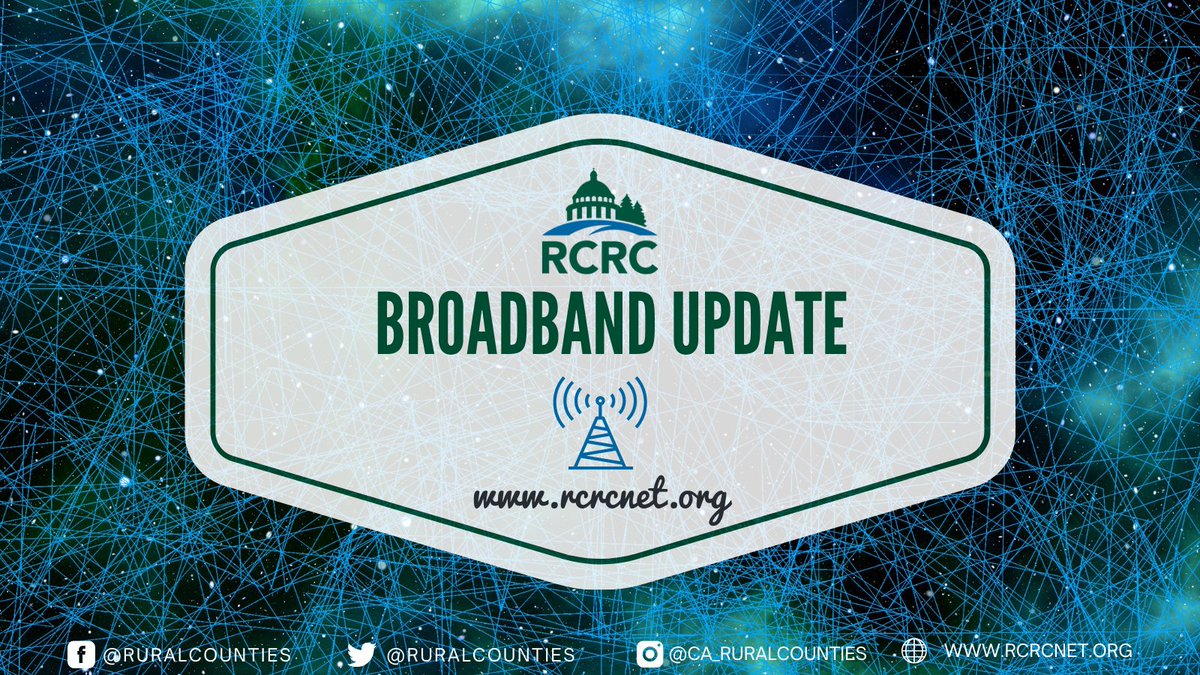 RCRC

BROADBAND UPDATE

www.rcrcnet.org

@RURALCOUNTIES @RURALCOUNTIES @CA_RURALCOUNTIES WWW.RCRCNET.ORG